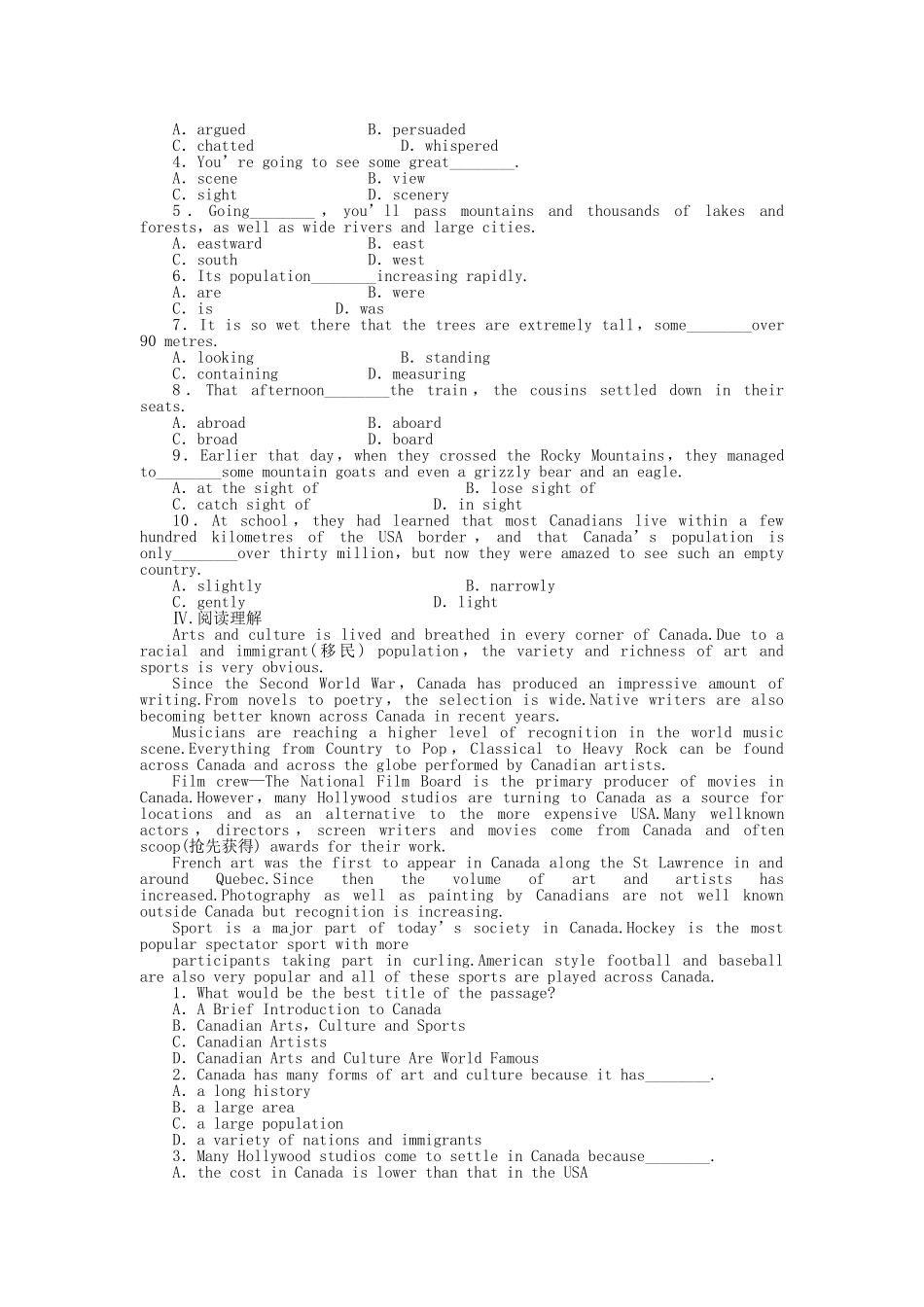 A. argued B. persuaded
C. chatted D. whispered
4. You're going to see some great________.
A. scene B. view
C. sight D. scenery
5. Going________, you'll pass mountains and thousands of lakes and forests, as well as wide rivers and large cities.
A. eastward B. east
C. south D. west
6. Its population________increasing rapidly.
A. are B. were
C. is D. was
7. It is so wet there that the trees are extremely tall, some________over 90 metres.
A. looking B. standing
C. containing D. measuring
8. That afternoon________the train, the cousins settled down in their seats.
A. abroad B. aboard
C. broad D. board
9. Earlier that day, when they crossed the Rocky Mountains, they managed to________some mountain goats and even a grizzly bear and an eagle.
A. at the sight of B. lose sight of
C. catch sight of D. in sight
10. At school, they had learned that most Canadians live within a few hundred kilometres of the USA border, and that Canada's population is only________over thirty million, but now they were amazed to see such an empty country.
A. slightly B. narrowly
C. gently D. light
Ⅳ.阅读理解
Arts and culture is lived and breathed in every corner of Canada.Due to a racial and immigrant(移民) population, the variety and richness of art and sports is very obvious.
Since the Second World War, Canada has produced an impressive amount of writing.From novels to poetry, the selection is wide.Native writers are also becoming better known across Canada in recent years.
Musicians are reaching a higher level of recognition in the world music scene.Everything from Country to Pop, Classical to Heavy Rock can be found across Canada and across the globe performed by Canadian artists.
Film crew—The National Film Board is the primary producer of movies in Canada.However, many Hollywood studios are turning to Canada as a source for locations and as an alternative to the more expensive USA.Many wellknown actors, directors, screen writers and movies come from Canada and often scoop(抢先获得) awards for their work.
French art was the first to appear in Canada along the St Lawrence in and around Quebec.Since then the volume of art and artists has increased.Photography as well as painting by Canadians are not well known outside Canada but recognition is increasing.
Sport is a major part of today's society in Canada.Hockey is the most popular spectator sport with more
participants taking part in curling.American style football and baseball are also very popular and all of these sports are played across Canada.
1. What would be the best title of the passage?
A. A Brief Introduction to Canada
B. Canadian Arts, Culture and Sports
C. Canadian Artists
D. Canadian Arts and Culture Are World Famous
2. Canada has many forms of art and culture because it has________.
A. a long history
B. a large area
C. a large population
D. a variety of nations and immigrants
3. Many Hollywood studios come to settle in Canada because________.
A. the cost in Canada is lower than that in the USA